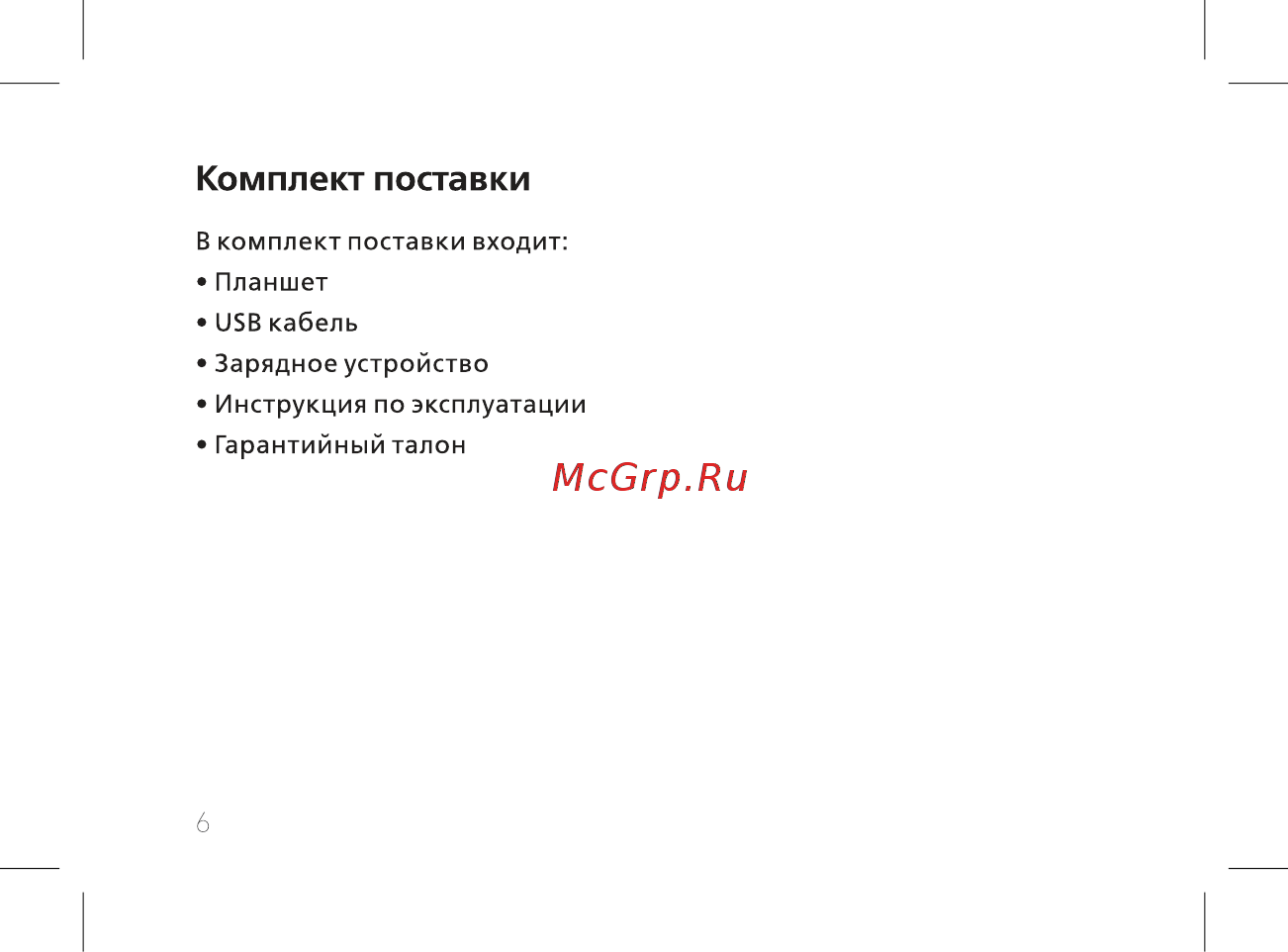 Комплект поставки

В комплект поставки входит:

• Планшет

• USB кабель

• Зарядное устройство

• Инструкция по эксплуатации

• Гарантийный талон

McGrp.Ru

6